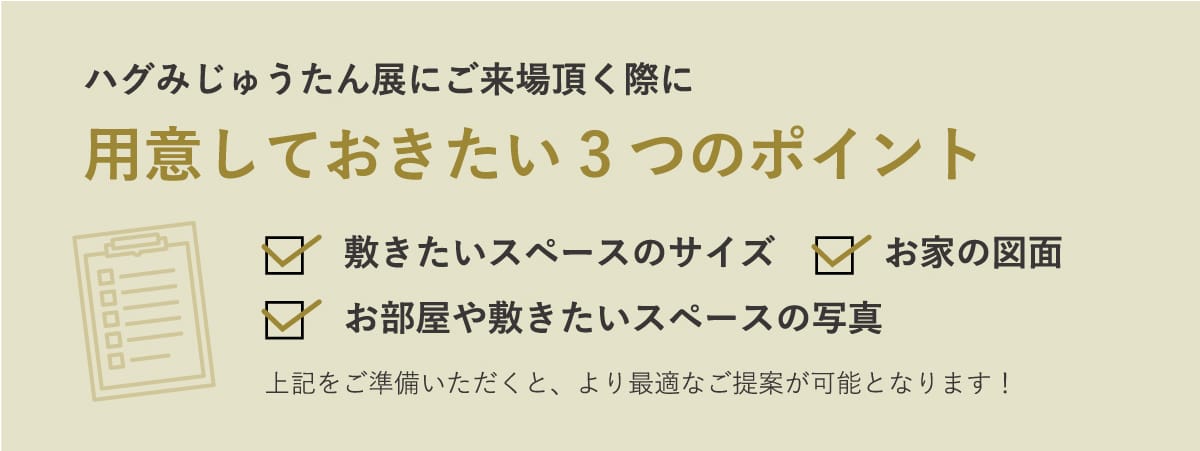 ハグみじゅうたん展にご来場頂く際に

用意しておきたい３つのポイント

敷きたいスペースのサイズ

お家の図面

お部屋や敷きたいスペースの写真

上記をご準備いただくと、より最適なご提案が可能となります！